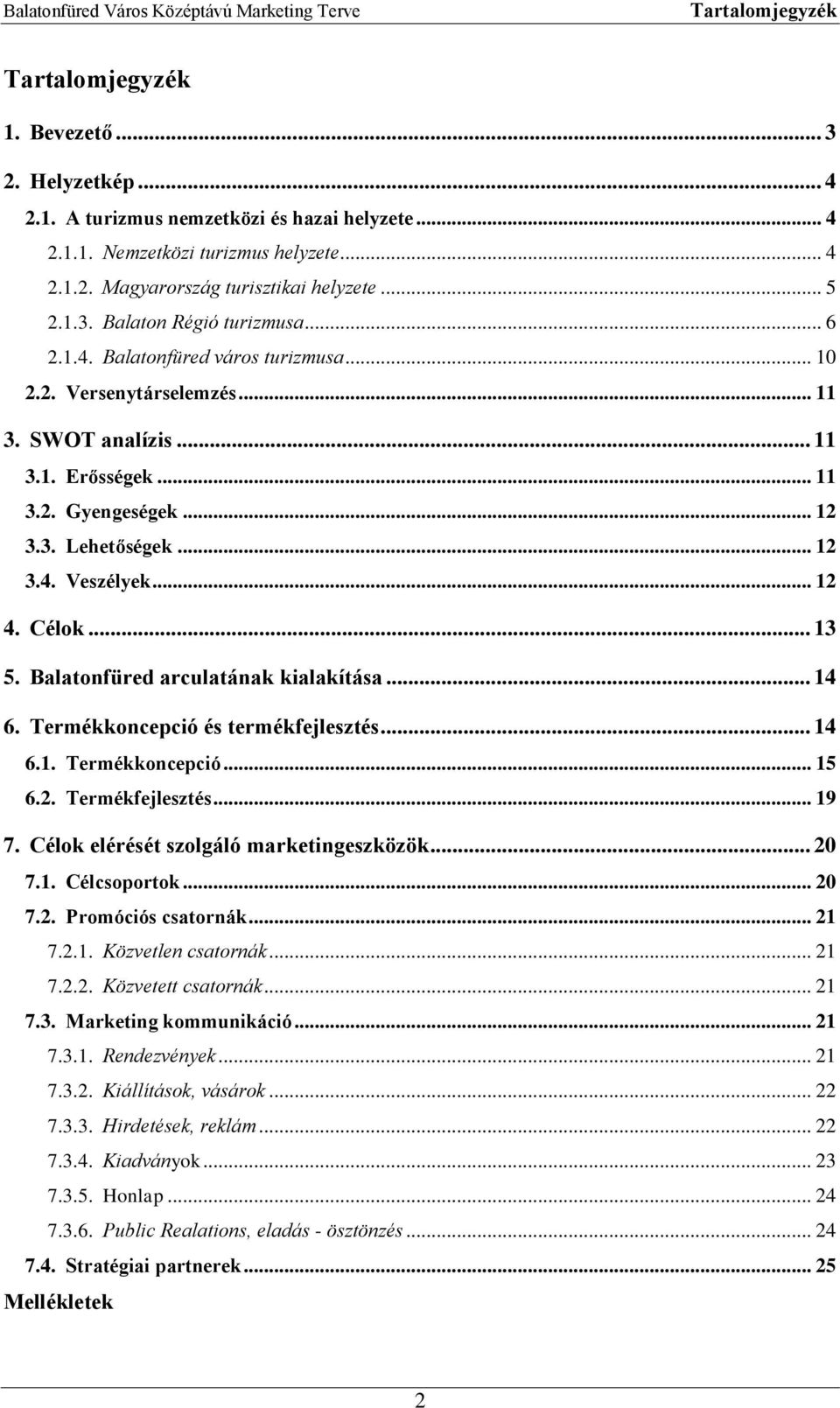 Balatonfüred Város Középtávú Marketing Terve Tartalomjegyzék

Tartalomjegyzék

1. Bevezető ... 3
2. Helyzetkép ... 4
2.1. A turizmus nemzetközi és hazai helyzete ... 4
2.1.1. Nemzetközi turizmus helyzete ... 4
2.1.2. Magyarország turisztikai helyzete ... 5
2.1.3. Balaton Régió turizmusa ... 6
2.1.4. Balatonfüred város turizmusa ... 10
2.2. Versenytárselemzés ... 11
3. SWOT analízis ... 11
3.1. Erősségek ... 11
3.2. Gyengeségek ... 12
3.3. Lehetőségek ... 12
3.4. Veszélyek ... 12
4. Célok ... 13
5. Balatonfüred arculatának kialakítása ... 14
6. Termékkoncepció és termékfejlesztés ... 14
6.1. Termékkoncepció ... 15
6.2. Termékfejlesztés ... 19
7. Célok elérését szolgáló marketingeszközök ... 20
7.1. Célcsoportok ... 20
7.2. Promóciós csatornák ... 21
7.2.1. Közvetlen csatornák ... 21
7.2.2. Közvetett csatornák ... 21
7.3. Marketing kommunikáció ... 21
7.3.1. Rendezvények ... 21
7.3.2. Kiállítások, vásárok ... 22
7.3.3. Hirdetések, reklám ... 22
7.3.4. Kiadványok ... 23
7.3.5. Honlap ... 24
7.3.6. Public Realations, eladás - ösztönzés ... 24
7.4. Stratégiai partnerek ... 25
Mellékletek

2